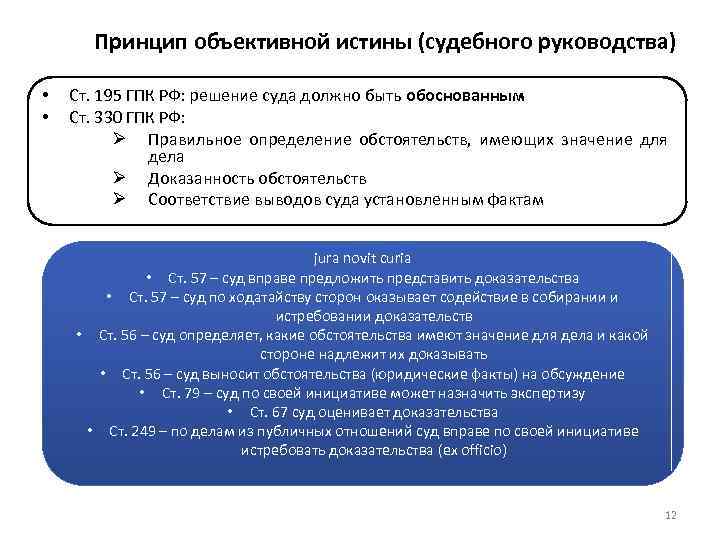 Принцип объективной истины (судебного руководства)

• Ст. 195 ГПК РФ: решение суда должно быть обоснованным
• Ст. 330 ГПК РФ:
➢ Правильное определение обстоятельств, имеющих значение для дела
➢ Доказанность обстоятельств
➢ Соответствие выводов суда установленным фактам

jura novit curia
• Ст. 57 – суд вправе предложить представить доказательства
• Ст. 57 – суд по ходатайству сторон оказывает содействие в собирании и истребовании доказательств
• Ст. 56 – суд определяет, какие обстоятельства имеют значение для дела и какой стороне надлежит их доказывать
• Ст. 56 – суд выносит обстоятельства (юридические факты) на обсуждение
• Ст. 79 – суд по своей инициативе может назначить экспертизу
• Ст. 67 суд оценивает доказательства
• Ст. 249 – по делам из публичных отношений суд вправе по своей инициативе истребовать доказательства (ex officio)

12